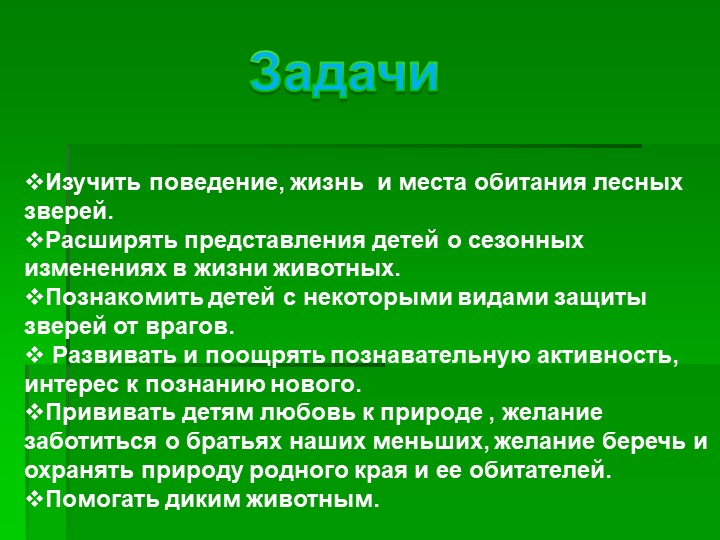 Задачи

❖Изучить поведение, жизнь и места обитания лесных зверей.
❖Расширять представления детей о сезонных изменениях в жизни животных.
❖Познакомить детей с некоторыми видами защиты зверей от врагов.
❖ Развивать и поощрять познавательную активность, интерес к познанию нового.
❖Прививать детям любовь к природе , желание заботиться о братьях наших меньших, желание беречь и охранять природу родного края и ее обитателей.
❖Помогать диким животным.